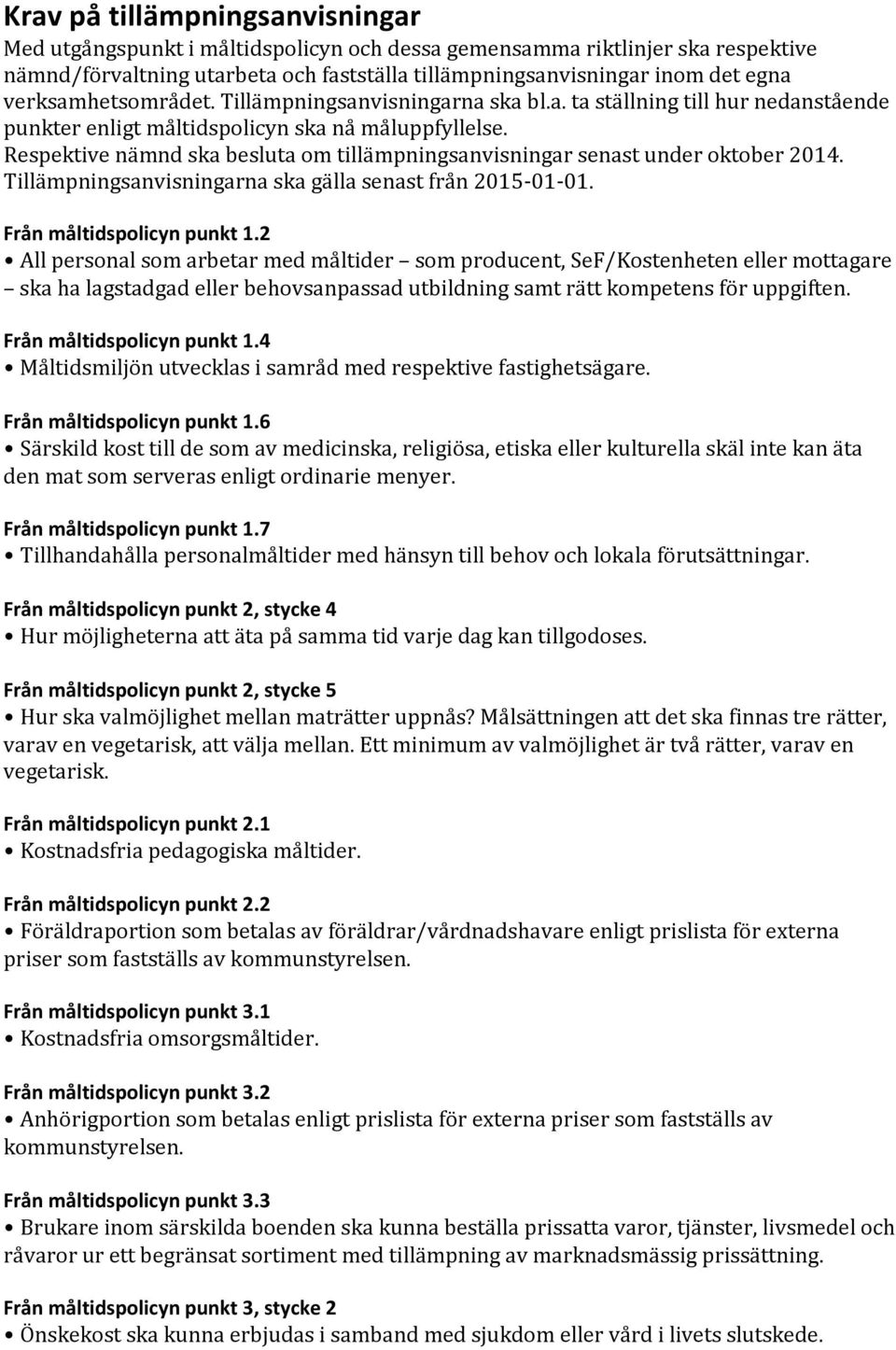 Krav på tillämpningsanvisningar

Med utgångspunkt i måltidspolicyn och dessa gemensamma riktlinjer ska respektive nämnd/förvaltning utarbeta och fastställa tillämpningsanvisningar inom det egna verksamhetsområdet. Tillämpningsanvisningarna ska bl.a. ta ställning till hur nedanstående punkter enligt måltidspolicyn ska nå måluppfyllelse.
Respektive nämnd ska besluta om tillämpningsanvisningar senast under oktober 2014.
Tillämpningsanvisningarna ska gälla senast från 2015-01-01.

Från måltidspolicyn punkt 1.2
• All personal som arbetar med måltider – som producent, SeF/Kostenheten eller mottagare – ska ha lagstadgad eller behovsanpassad utbildning samt rätt kompetens för uppgiften.

Från måltidspolicyn punkt 1.4
• Måltidsmiljön utvecklas i samråd med respektive fastighetsägare.

Från måltidspolicyn punkt 1.6
• Särskild kost till de som av medicinska, religiösa, etiska eller kulturella skäl inte kan äta den mat som serveras enligt ordinarie menyer.

Från måltidspolicyn punkt 1.7
• Tillhandahålla personalmåltider med hänsyn till behov och lokala förutsättningar.

Från måltidspolicyn punkt 2, stycke 4
• Hur möjligheterna att äta på samma tid varje dag kan tillgodoses.

Från måltidspolicyn punkt 2, stycke 5
• Hur ska valmöjlighet mellan maträtter uppnås? Målsättningen att det ska finnas tre rätter, varav en vegetarisk, att välja mellan. Ett minimum av valmöjlighet är två rätter, varav en vegetarisk.

Från måltidspolicyn punkt 2.1
• Kostnadsfria pedagogiska måltider.

Från måltidspolicyn punkt 2.2
• Föräldraportion som betalas av föräldrar/vårdnadshavare enligt prislista för externa priser som fastställs av kommunstyrelsen.

Från måltidspolicyn punkt 3.1
• Kostnadsfria omsorgsmåltider.

Från måltidspolicyn punkt 3.2
• Anhörigportion som betalas enligt prislista för externa priser som fastställs av kommunstyrelsen.

Från måltidspolicyn punkt 3.3
• Brukare inom särskilda boenden ska kunna beställa prissatta varor, tjänster, livsmedel och råvaror ur ett begränsat sortiment med tillämpning av marknadsmässig prissättning.

Från måltidspolicyn punkt 3, stycke 2
• Önskekost ska kunna erbjudas i samband med sjukdom eller vård i livets slutskede.